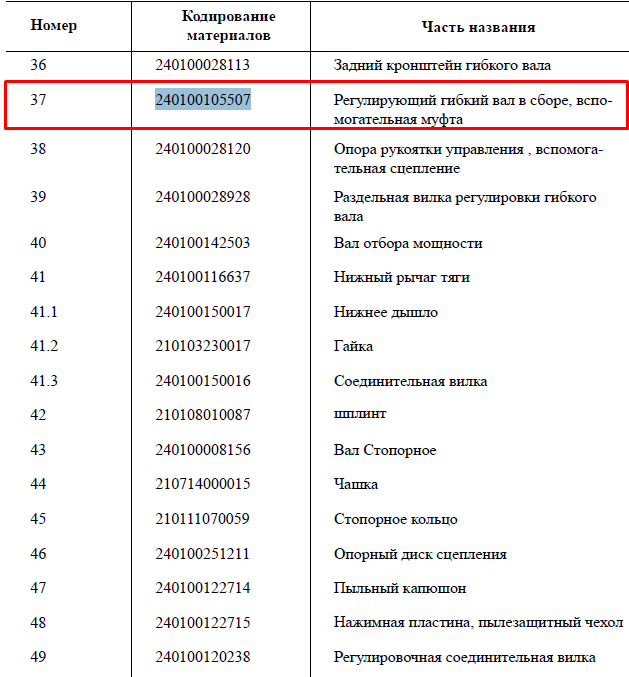 | Номер | Кодирование материалов | Часть названия |
|---|---|---|
| 36 | 240100028113 | Задний кронштейн гибкого вала |
| 37 | 240100105507 | Регулирующий гибкий вал в сборе, вспомогательная муфта |
| 38 | 240100028120 | Опора рукоятки управления , вспомогательная сцепление |
| 39 | 240100028928 | Раздельная вилка регулировки гибкого вала |
| 40 | 240100142503 | Вал отбора мощности |
| 41 | 240100116637 | Нижный рычаг тяги |
| 41.1 | 240100150017 | Нижнее дышло |
| 41.2 | 210103230017 | Гайка |
| 41.3 | 240100150016 | Соединительная вилка |
| 42 | 210108010087 | шплинт |
| 43 | 240100008156 | Вал Стопорное |
| 44 | 210714000015 | Чашка |
| 45 | 210111070059 | Стопорное кольцо |
| 46 | 240100251211 | Опорный диск сцепления |
| 47 | 240100122714 | Пыльный капюшон |
| 48 | 240100122715 | Нажимная пластина, пылезащитный чехол |
| 49 | 240100120238 | Регулировочная соединительная вилка |